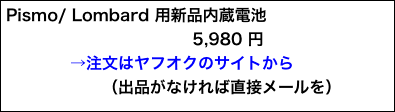 Pismo/ Lombard 用新品内蔵電池

5,980 円

→注文はヤフオクのサイトから

（出品がなければ直接メールを）